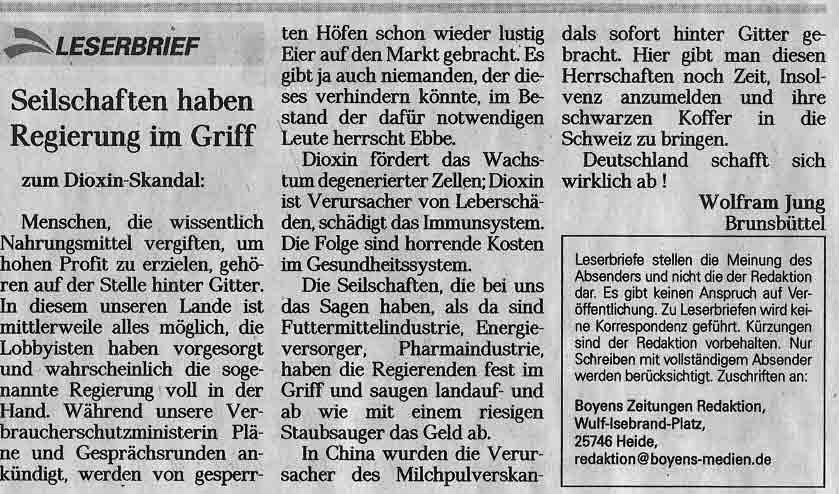 LESERBRIEF

Seilschaften haben Regierung im Griff

zum Dioxin-Skandal:

Menschen, die wissentlich Nahrungsmittel vergiften, um hohen Profit zu erzielen, gehören auf der Stelle hinter Gitter. In diesem unseren Lande ist mittlerweile alles möglich, die Lobbyisten haben vorgesorgt und wahrscheinlich die sogenannte Regierung voll in der Hand. Während unsere Verbraucherschutzministerin Pläne und Gesprächsrunden ankündigt, werden von gesperrten Höfen schon wieder lustig Eier auf den Markt gebracht. Es gibt ja auch niemanden, der dieses verhindern könnte, im Bestand der dafür notwendigen Leute herrscht Ebbe.

Dioxin fördert das Wachstum degenerierter Zellen; Dioxin ist Verursacher von Leberschäden, schädigt das Immunsystem. Die Folge sind horrende Kosten im Gesundheitssystem.

Die Seilschaften, die bei uns das Sagen haben, als da sind Futtermittelindustrie, Energieversorger, Pharmaindustrie, haben die Regierenden fest im Griff und saugen landauf- und ab wie mit einem riesigen Staubsauger das Geld ab.

In China wurden die Verursacher des Milchpulverskandals sofort hinter Gitter gebracht. Hier gibt man diesen Herrschaften noch Zeit, Insolvenz anzumelden und ihre schwarzen Koffer in die Schweiz zu bringen.

Deutschland schafft sich wirklich ab !

Wolfram Jung
Brunsbüttel

Leserbriefe stellen die Meinung des Absenders und nicht die der Redaktion dar. Es gibt keinen Anspruch auf Veröffentlichung. Zu Leserbriefen wird keine Korrespondenz geführt. Kürzungen sind der Redaktion vorbehalten. Nur Schreiben mit vollständigem Absender werden berücksichtigt. Zuschriften an:

Boyens Zeitungen Redaktion,
Wulf-Isebrand-Platz,
25746 Heide,
redaktion@boyens-medien.de